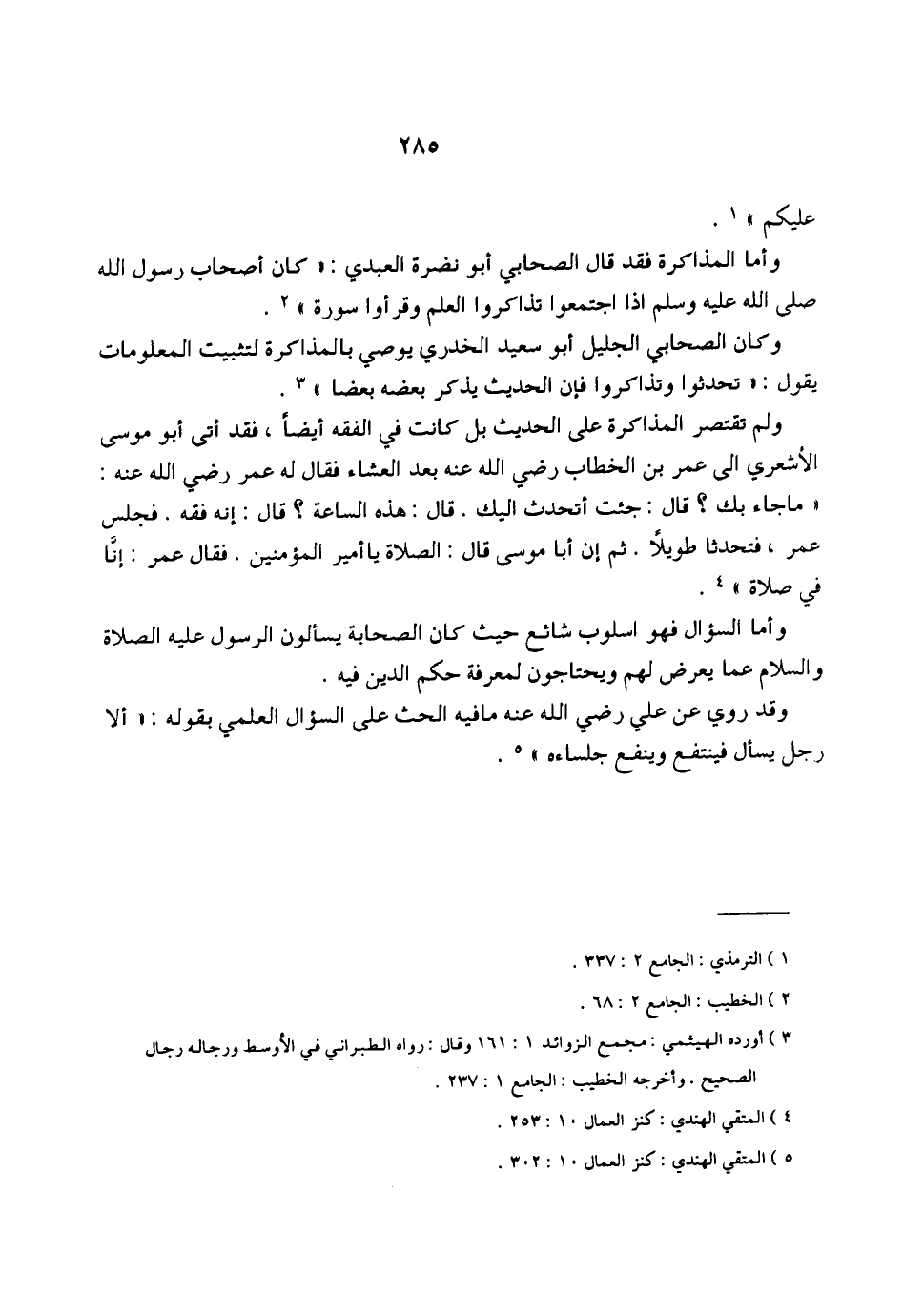 ٢٨٥

عليكم » ١ .

وأما المذاكرة فقد قال الصحابي أبو نضرة العبدي : « كان أصحاب رسول الله صلى الله عليه وسلم اذا اجتمعوا تذاكروا العلم وقرأوا سورة » ٢ .

وكان الصحابي الجليل أبو سعيد الخدري يوصي بالمذاكرة لتثبيت المعلومات يقول : « تحدثوا وتذاكروا فإن الحديث يذكر بعضه بعضا » ٣ .

ولم تقتصر المذاكرة على الحديث بل كانت في الفقه أيضاً ، فقد أتى أبو موسى الأشعري الى عمر بن الخطاب رضي الله عنه بعد العشاء فقال له عمر رضي الله عنه : « ماجاء بك ؟ قال : جئت أتحدث اليك . قال : هذه الساعة ؟ قال : إنه فقه . فجلس عمر ، فتحدثا طويلاً . ثم إن أبا موسى قال : الصلاة ياأمير المؤمنين . فقال عمر : إنَّا في صلاة » ٤ .

وأما السؤال فهو اسلوب شائع حيث كان الصحابة يسألون الرسول عليه الصلاة والسلام عما يعرض لهم ويحتاجون لمعرفة حكم الدين فيه .

وقد روي عن علي رضي الله عنه مافيه الحث على السؤال العلمي بقوله : « ألا رجل يسأل فينتفع وينفع جلساءه » ٥ .

١ ) الترمذي : الجامع ٢ : ٣٣٧ .
٢ ) الخطيب : الجامع ٢ : ٦٨ .
٣ ) أورده الهيثمي : مجمع الزوائد ١ : ١٦١ وقال : رواه الطبراني في الأوسط ورجاله رجال الصحيح . وأخرجه الخطيب : الجامع ١ : ٢٣٧ .
٤ ) المتقي الهندي : كنز العمال ١٠ : ٢٥٣ .
٥ ) المتقي الهندي : كنز العمال ١٠ : ٣٠٢ .